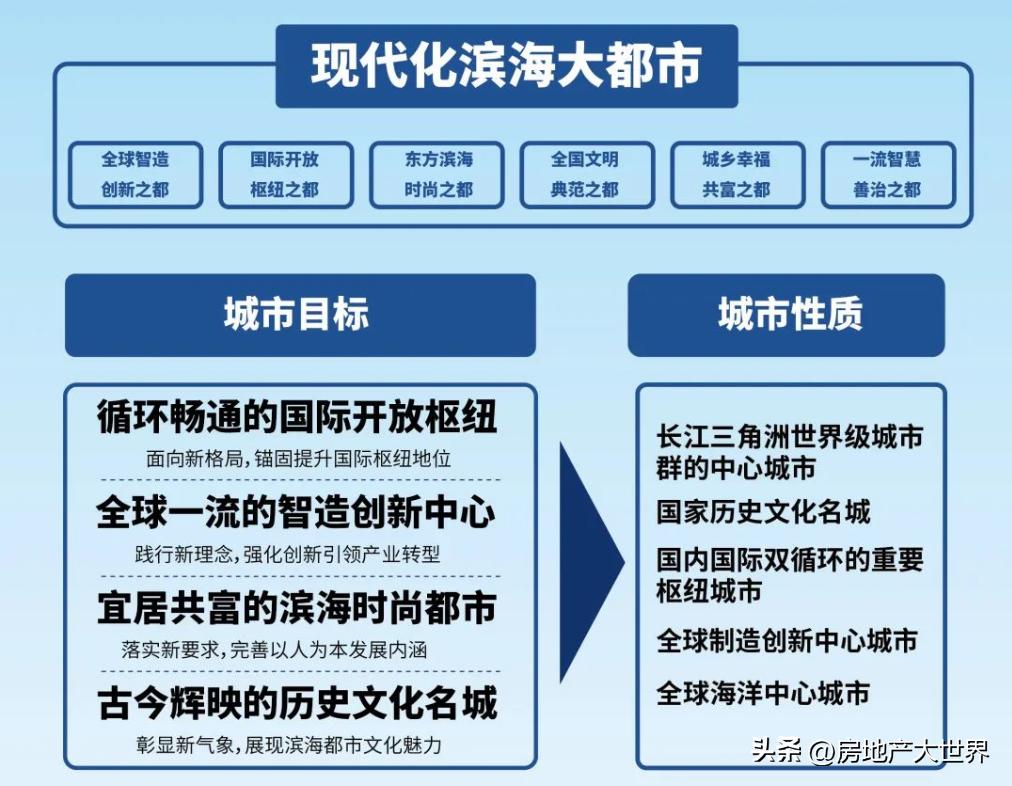 现代化滨海大都市

全球智造
创新之都

国际开放
枢纽之都

东方滨海
时尚之都

全国文明
典范之都

城乡幸福
共富之都

一流智慧
善治之都

城市目标

循环畅通的国际开放枢纽
面向新格局，锚固提升国际枢纽地位

全球一流的智造创新中心
践行新理念，强化创新引领产业转型

宜居共富的滨海时尚都市
落实新要求，完善以人为本发展内涵

古今辉映的历史文化名城
彰显新气象，展现滨海都市文化魅力

城市性质

长江三角洲世界级城市群的中心城市

国家历史文化名城

国内国际双循环的重要枢纽城市

全球制造创新中心城市

全球海洋中心城市

头条 @房地产大世界